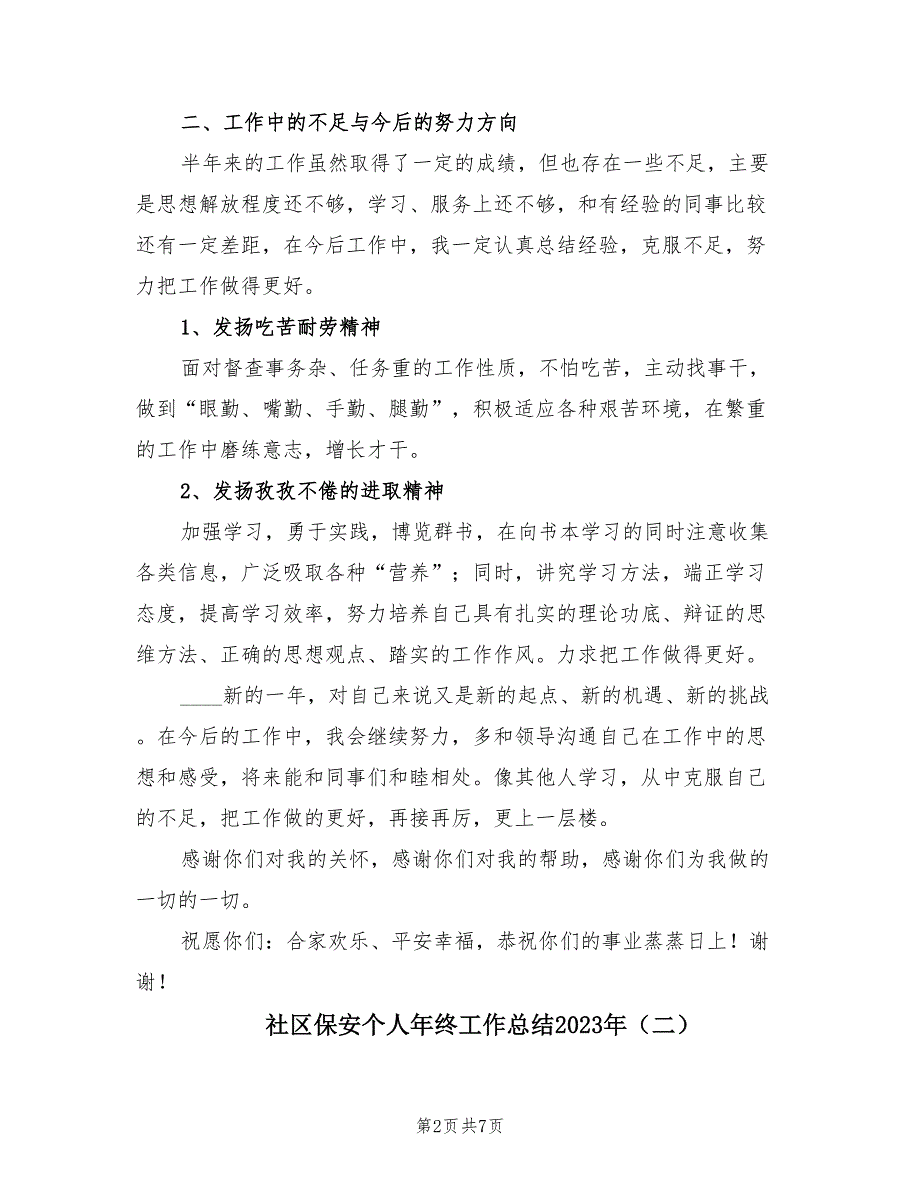 二、工作中的不足与今后的努力方向

半年来的工作虽然取得了一定的成绩，但也存在一些不足，主要是思想解放程度还不够，学习、服务上还不够，和有经验的同事比较还有一定差距，在今后工作中，我一定认真总结经验，克服不足，努力把工作做得更好。

1、发扬吃苦耐劳精神

面对督查事务杂、任务重的工作性质，不怕吃苦，主动找事干，做到“眼勤、嘴勤、手勤、腿勤”，积极适应各种艰苦环境，在繁重的工作中磨练意志，增长才干。

2、发扬孜孜不倦的进取精神

加强学习，勇于实践，博览群书，在向书本学习的同时注意收集各类信息，广泛吸取各种“营养”；同时，讲究学习方法，端正学习态度，提高学习效率，努力培养自己具有扎实的理论功底、辩证的思维方法、正确的思想观点、踏实的工作作风。力求把工作做得更好。

____新的一年，对自己来说又是新的起点、新的机遇、新的挑战。在今后的工作中，我会继续努力，多和领导沟通自己在工作中的思想和感受，将来能和同事们和睦相处。像其他人学习，从中克服自己的不足，把工作做的更好，再接再厉，更上一层楼。

感谢你们对我的关怀，感谢你们对我的帮助，感谢你们为我做的一切的一切。

祝愿你们：合家欢乐、平安幸福，恭祝你们的事业蒸蒸日上！谢谢！

社区保安个人年终工作总结2023年（二）

第2页 共7页